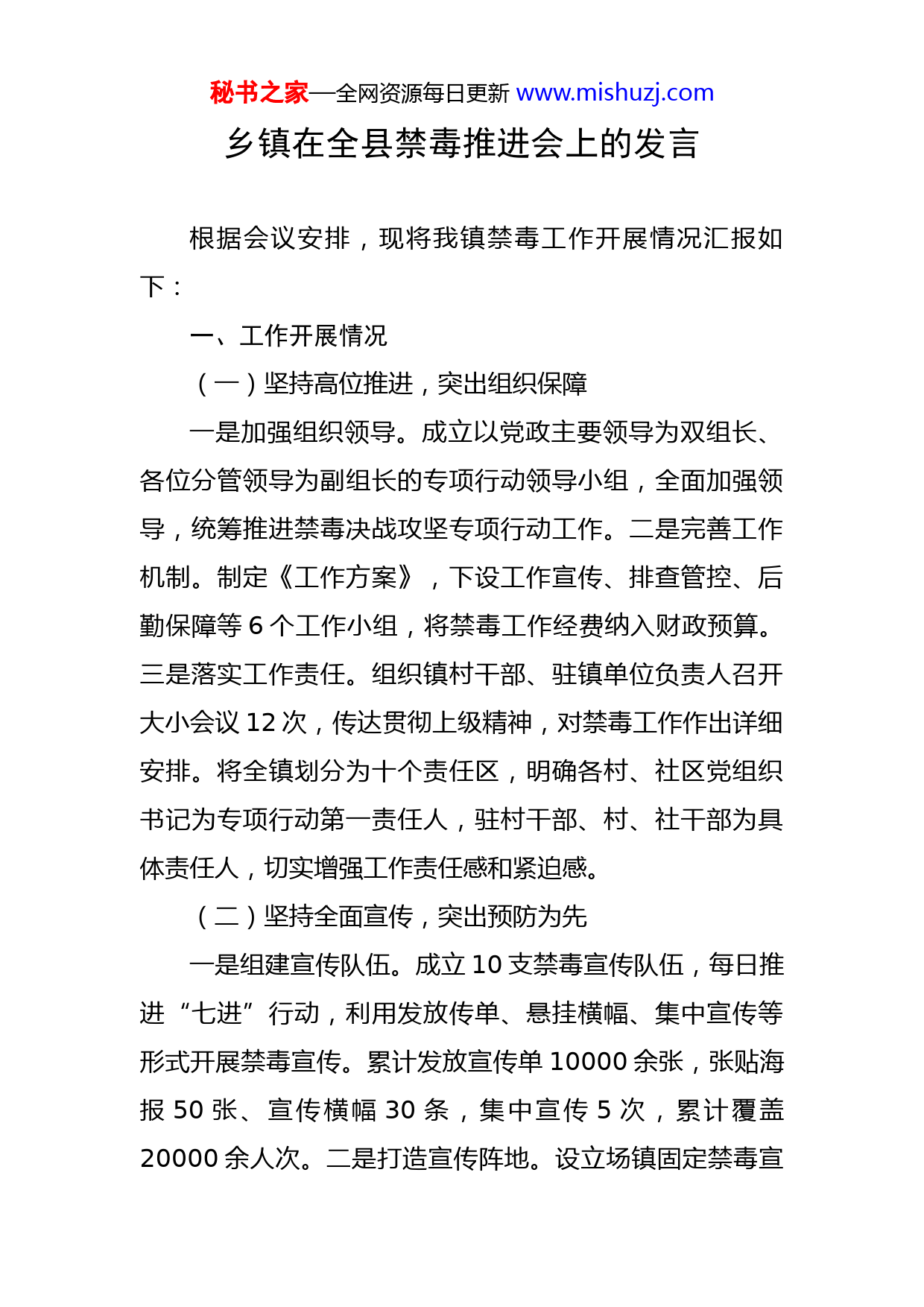 秘书之家—全网资源每日更新 www.mishuzj.com

乡镇在全县禁毒推进会上的发言

根据会议安排，现将我镇禁毒工作开展情况汇报如下：

一、工作开展情况

（一）坚持高位推进，突出组织保障

一是加强组织领导。成立以党政主要领导为双组长、各位分管领导为副组长的专项行动领导小组，全面加强领导，统筹推进禁毒决战攻坚专项行动工作。二是完善工作机制。制定《工作方案》，下设工作宣传、排查管控、后勤保障等 6 个工作小组，将禁毒工作经费纳入财政预算。三是落实工作责任。组织镇村干部、驻镇单位负责人召开大小会议 12 次，传达贯彻上级精神，对禁毒工作作出详细安排。将全镇划分为十个责任区，明确各村、社区党组织书记为专项行动第一责任人，驻村干部、村、社干部为具体责任人，切实增强工作责任感和紧迫感。

（二）坚持全面宣传，突出预防为先

一是组建宣传队伍。成立 10 支禁毒宣传队伍，每日推进“七进”行动，利用发放传单、悬挂横幅、集中宣传等形式开展禁毒宣传。累计发放宣传单 10000 余张，张贴海报 50 张、宣传横幅 30 条，集中宣传 5 次，累计覆盖 20000 余人次。二是打造宣传阵地。设立场镇固定禁毒宣